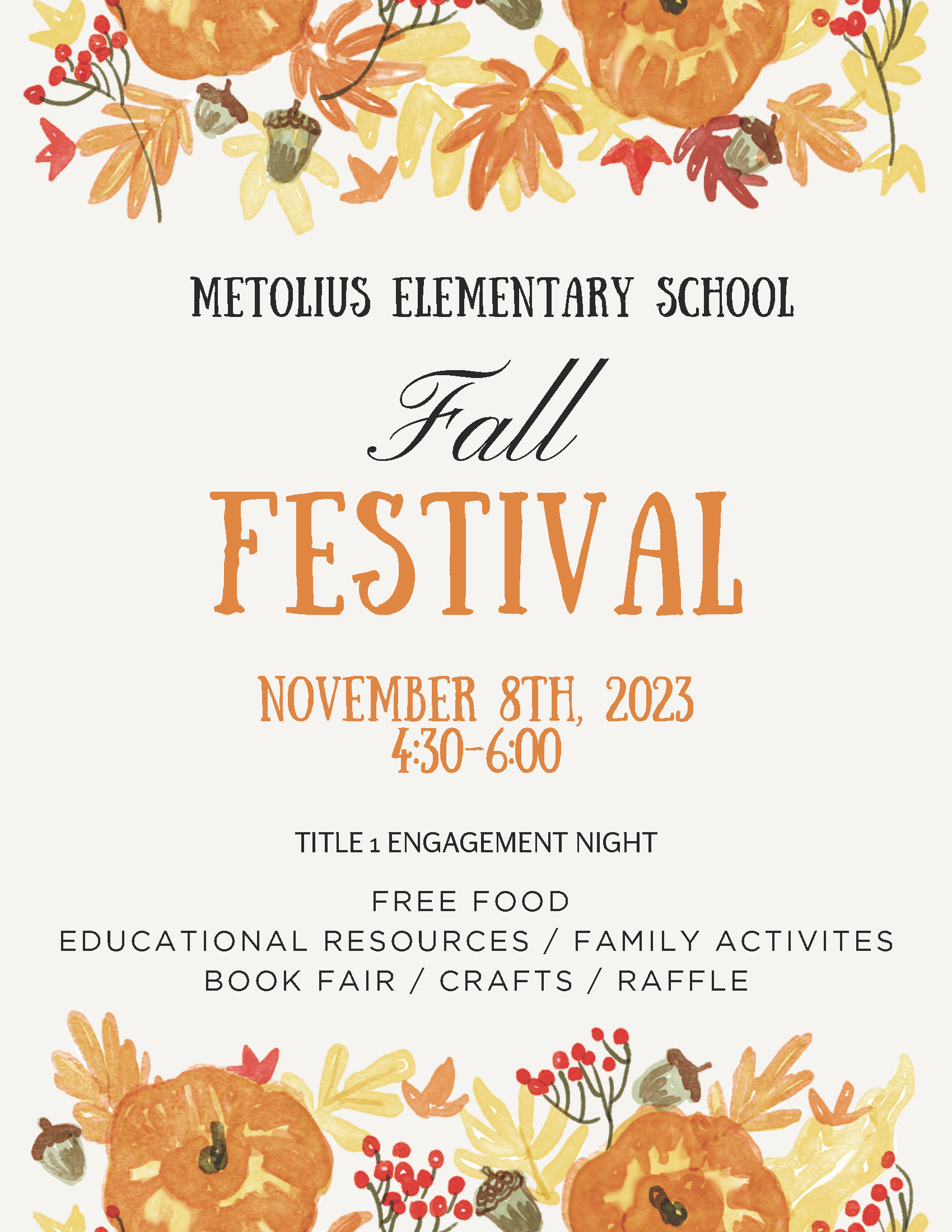 METOLIUS ELEMENTARY SCHOOL

Fall

FESTIVAL

NOVEMBER 8TH, 2023
4:30-6:00

TITLE 1 ENGAGEMENT NIGHT

FREE FOOD
EDUCATIONAL RESOURCES / FAMILY ACTIVITES
BOOK FAIR / CRAFTS / RAFFLE